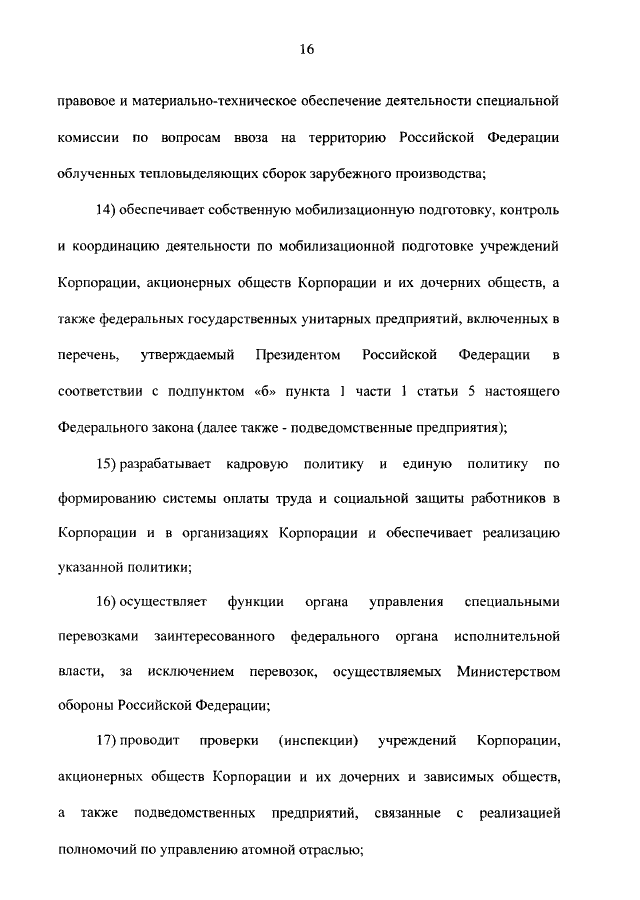 16

правовое и материально-техническое обеспечение деятельности специальной комиссии по вопросам ввоза на территорию Российской Федерации облученных тепловыделяющих сборок зарубежного производства;

14) обеспечивает собственную мобилизационную подготовку, контроль и координацию деятельности по мобилизационной подготовке учреждений Корпорации, акционерных обществ Корпорации и их дочерних обществ, а также федеральных государственных унитарных предприятий, включенных в перечень, утверждаемый Президентом Российской Федерации в соответствии с подпунктом «б» пункта 1 части 1 статьи 5 настоящего Федерального закона (далее также - подведомственные предприятия);

15) разрабатывает кадровую политику и единую политику по формированию системы оплаты труда и социальной защиты работников в Корпорации и в организациях Корпорации и обеспечивает реализацию указанной политики;

16) осуществляет функции органа управления специальными перевозками заинтересованного федерального органа исполнительной власти, за исключением перевозок, осуществляемых Министерством обороны Российской Федерации;

17) проводит проверки (инспекции) учреждений Корпорации, акционерных обществ Корпорации и их дочерних и зависимых обществ, а также подведомственных предприятий, связанные с реализацией полномочий по управлению атомной отраслью;